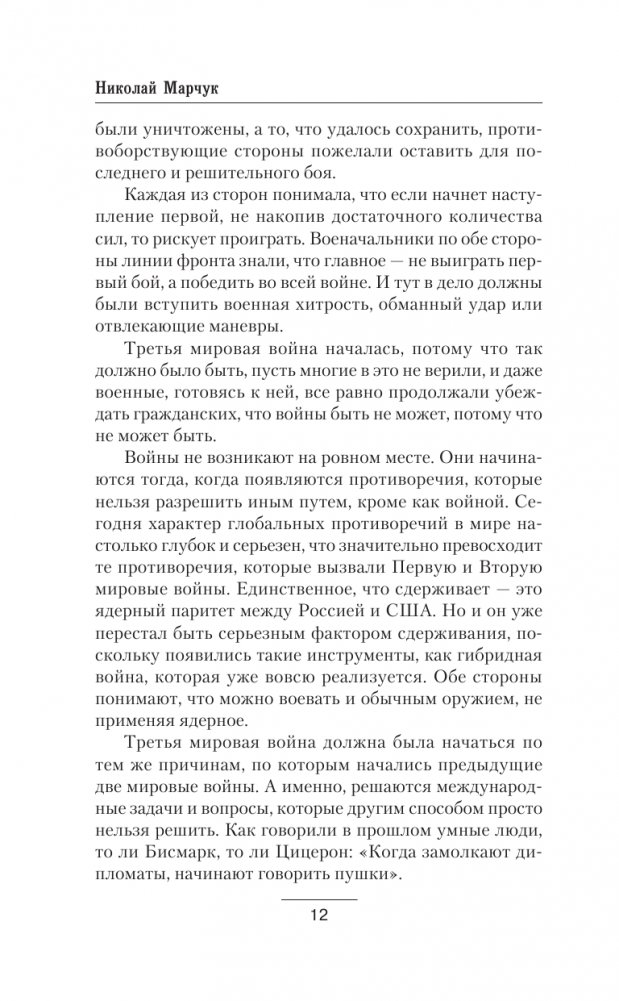 Николай Марчук

были уничтожены, а то, что удалось сохранить, противоборствующие стороны пожелали оставить для последнего и решительного боя.

Каждая из сторон понимала, что если начнет наступление первой, не накопив достаточного количества сил, то рискует проиграть. Военачальники по обе стороны линии фронта знали, что главное — не выиграть первый бой, а победить во всей войне. И тут в дело должны были вступить военная хитрость, обманный удар или отвлекающие маневры.

Третья мировая война началась, потому что так должно было быть, пусть многие в это не верили, и даже военные, готовясь к ней, все равно продолжали убеждать гражданских, что войны быть не может, потому что не может быть.

Войны не возникают на ровном месте. Они начинаются тогда, когда появляются противоречия, которые нельзя разрешить иным путем, кроме как войной. Сегодня характер глобальных противоречий в мире настолько глубок и серьезен, что значительно превосходит те противоречия, которые вызвали Первую и Вторую мировые войны. Единственное, что сдерживает — это ядерный паритет между Россией и США. Но и он уже перестал быть серьезным фактором сдерживания, поскольку появились такие инструменты, как гибридная война, которая уже вовсю реализуется. Обе стороны понимают, что можно воевать и обычным оружием, не применяя ядерное.

Третья мировая война должна была начаться по тем же причинам, по которым начались предыдущие две мировые войны. А именно, решаются международные задачи и вопросы, которые другим способом просто нельзя решить. Как говорили в прошлом умные люди, то ли Бисмарк, то ли Цицерон: «Когда замолкают дипломаты, начинают говорить пушки».

12